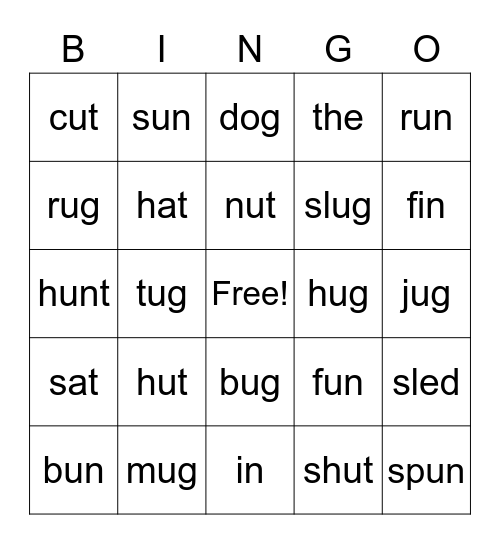 | B | I | N | G | O |
|---|---|---|---|---|
| cut | sun | dog | the | run |
| rug | hat | nut | slug | fin |
| hunt | tug | Free! | hug | jug |
| sat | hut | bug | fun | sled |
| bun | mug | in | shut | spun |